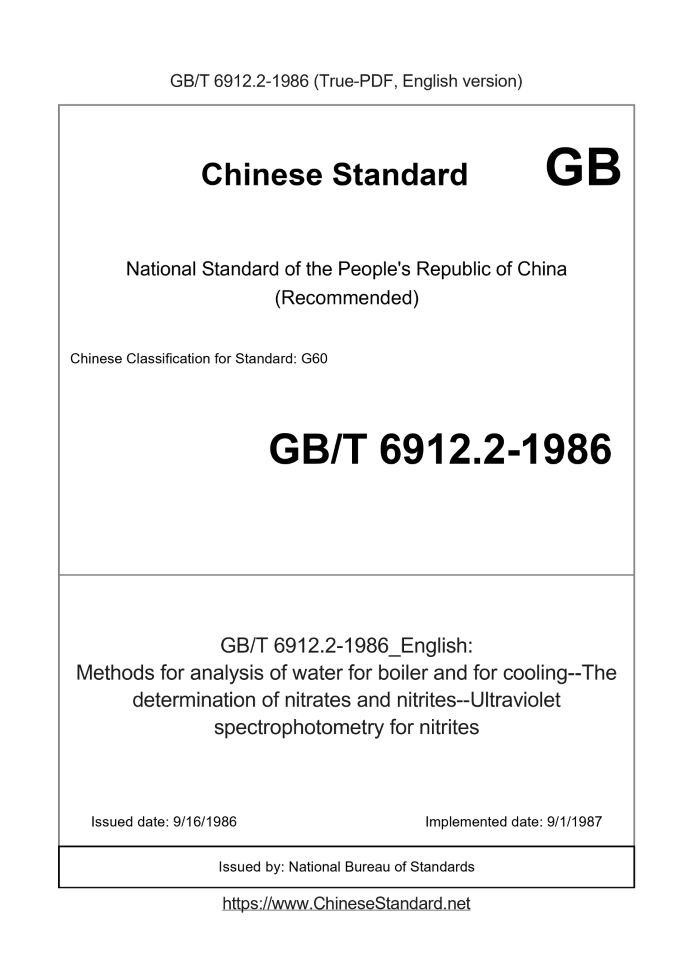 GB/T 6912.2-1986 (True-PDF, English version)

Chinese Standard GB

National Standard of the People's Republic of China
(Recommended)

Chinese Classification for Standard: G60

GB/T 6912.2-1986

GB/T 6912.2-1986_English:
Methods for analysis of water for boiler and for cooling--The determination of nitrates and nitrites--Ultraviolet spectrophotometry for nitrites

Issued date: 9/16/1986

Implemented date: 9/1/1987

Issued by: National Bureau of Standards

https://www.ChineseStandard.net